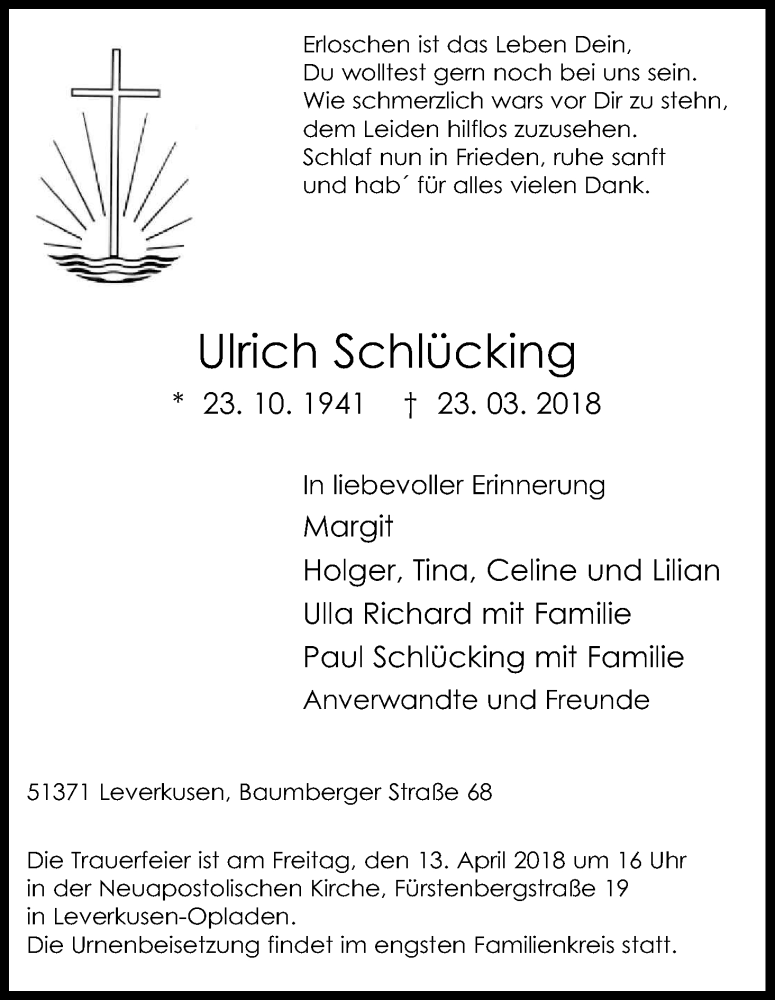 Erloschen ist das Leben Dein,
Du wolltest gern noch bei uns sein.
Wie schmerzlich wars vor Dir zu stehn,
dem Leiden hilflos zuzusehen.
Schlaf nun in Frieden, ruhe sanft
und hab´ für alles vielen Dank.

Ulrich Schlücking

* 23. 10. 1941 † 23. 03. 2018

In liebevoller Erinnerung
Margit
Holger, Tina, Celine und Lilian
Ulla Richard mit Familie
Paul Schlücking mit Familie
Anverwandte und Freunde

51371 Leverkusen, Baumberger Straße 68

Die Trauerfeier ist am Freitag, den 13. April 2018 um 16 Uhr in der Neuapostolischen Kirche, Fürstenbergstraße 19 in Leverkusen-Opladen.
Die Urnenbeisetzung findet im engsten Familienkreis statt.